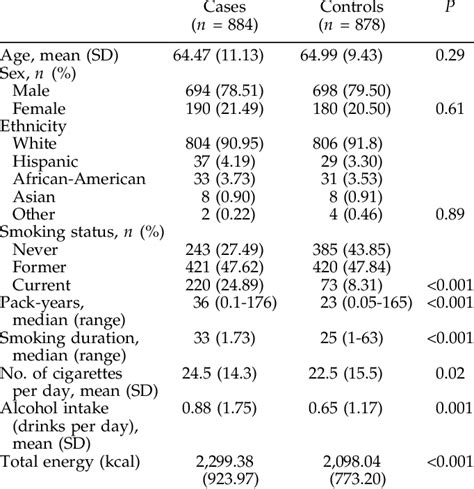 |  | Cases ($n$ = 884) | Controls ($n$ = 878) | $P$ |
|---|---|---|---|
| Age, mean (SD) | 64.47 (11.13) | 64.99 (9.43) | 0.29 |
| Sex, $n$ (%) |  |  |  |
| Male | 694 (78.51) | 698 (79.50) |  |
| Female | 190 (21.49) | 180 (20.50) | 0.61 |
| Ethnicity |  |  |  |
| White | 804 (90.95) | 806 (91.8) |  |
| Hispanic | 37 (4.19) | 29 (3.30) |  |
| African-American | 33 (3.73) | 31 (3.53) |  |
| Asian | 8 (0.90) | 8 (0.91) |  |
| Other | 2 (0.22) | 4 (0.46) | 0.89 |
| Smoking status, $n$ (%) |  |  |  |
| Never | 243 (27.49) | 385 (43.85) |  |
| Former | 421 (47.62) | 420 (47.84) |  |
| Current | 220 (24.89) | 73 (8.31) | <0.001 |
| Pack-years, median (range) | 36 (0.1-176) | 23 (0.05-165) | <0.001 |
| Smoking duration, median (range) | 33 (1.73) | 25 (1-63) | <0.001 |
| No. of cigarettes per day, mean (SD) | 24.5 (14.3) | 22.5 (15.5) | 0.02 |
| Alcohol intake (drinks per day), mean (SD) | 0.88 (1.75) | 0.65 (1.17) | 0.001 |
| Total energy (kcal) | 2,299.38 (923.97) | 2,098.04 (773.20) | <0.001 |